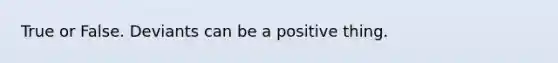 True or False. Deviants can be a positive thing.